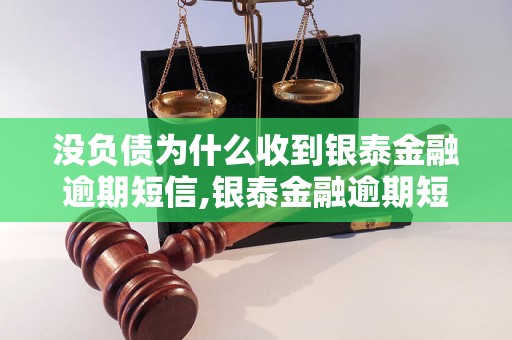 没负债为什么收到银泰金融逾期短信,银泰金融逾期短